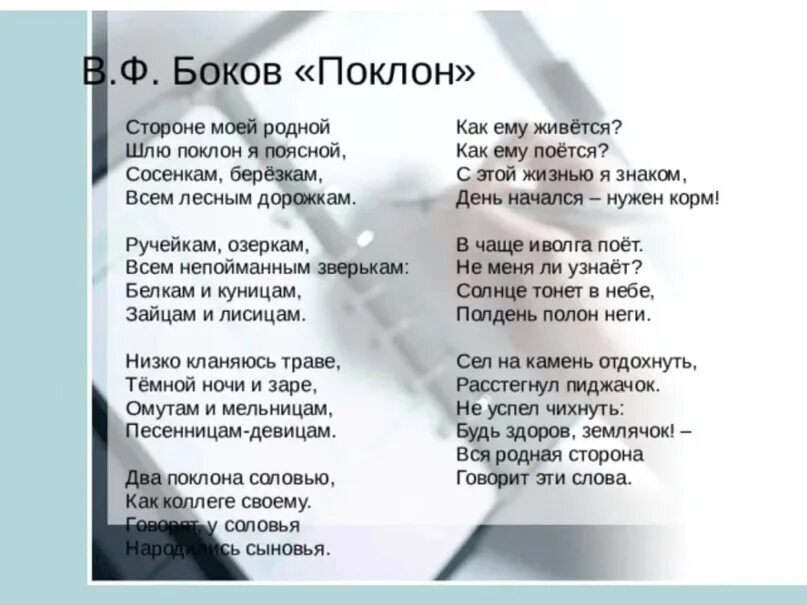 В.Ф. Боков «Поклон»

Стороне моей родной
Шлю поклон я поясной,
Сосенкам, берёзкам,
Всем лесным дорожкам.

Ручейкам, озеркам,
Всем непойманным зверькам:
Белкам и куницам,
Зайцам и лисицам.

Низко кланяюсь траве,
Тёмной ночи и заре,
Омутам и мельницам,
Песенницам-девицам.

Два поклона соловью,
Как коллеге своему.
Говорят, у соловья
Народились сыновья.

Как ему живётся?
Как ему поётся?
С этой жизнью я знаком,
День начался – нужен корм!

В чаще иволга поёт.
Не меня ли узнаёт?
Солнце тонет в небе,
Полдень полон неги.

Сел на камень отдохнуть,
Расстегнул пиджачок.
Не успел чихнуть:
Будь здоров, землячок! –
Вся родная сторона
Говорит эти слова.